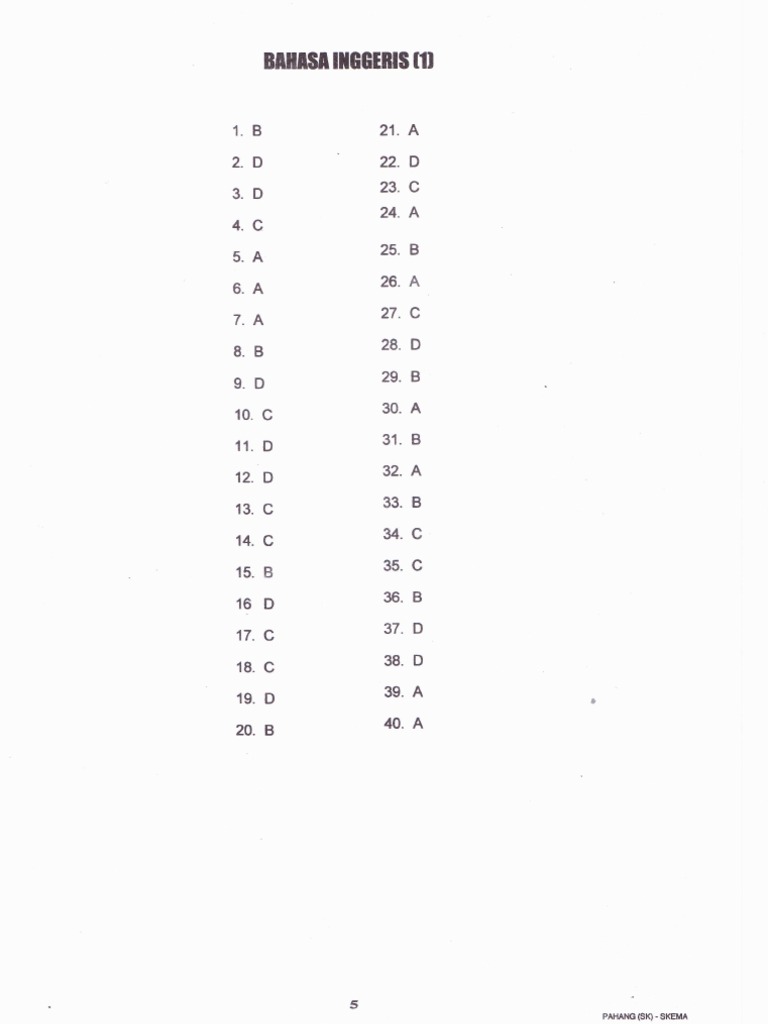 BAHASA INGGERIS (1)

1. B
2. D
3. D
4. C
5. A
6. A
7. A
8. B
9. D
10. C
11. D
12. D
13. C
14. C
15. B
16 D
17. C
18. C
19. D
20. B

21. A
22. D
23. C
24. A
25. B
26. A
27. C
28. D
29. B
30. A
31. B
32. A
33. B
34. C
35. C
36. B
37. D
38. D
39. A
40. A

5

PAHANG (SK) - SKEMA